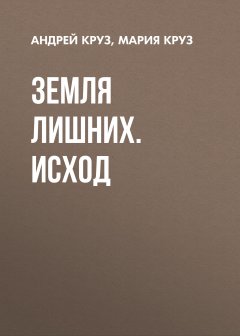 АНДРЕЙ КРУЗ, МАРИЯ КРУЗ

ЗЕМЛЯ ЛИШНИХ. ИСХОД